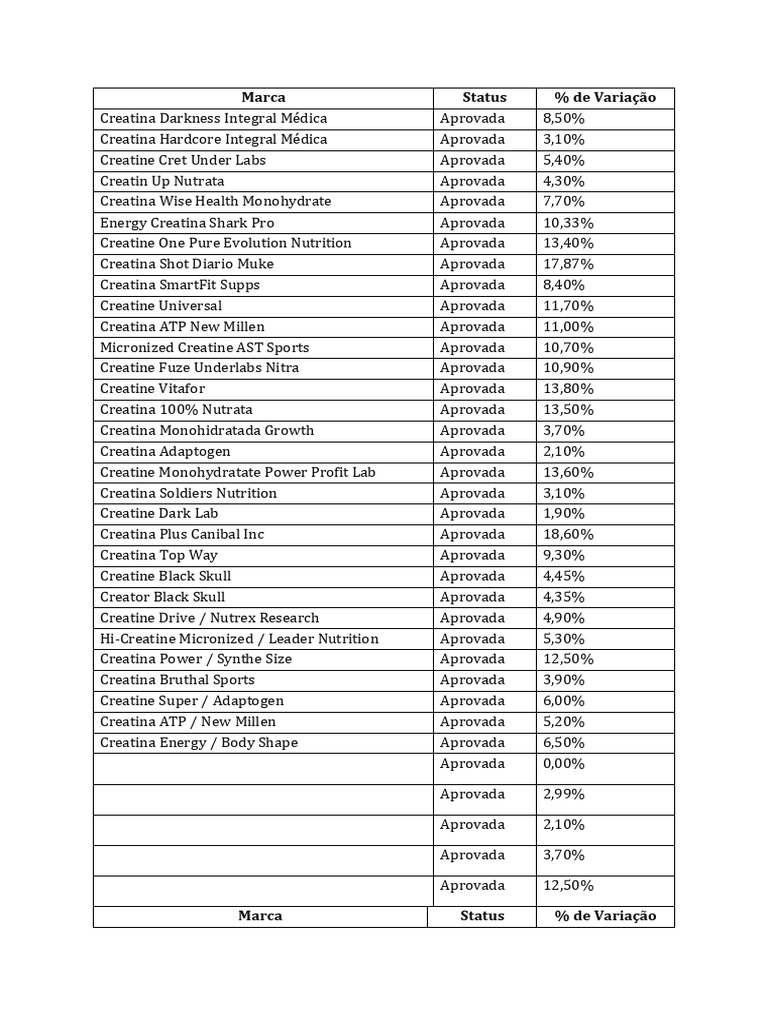 | Marca | Status | % de Variação |
|---|---|---|
| Creatina Darkness Integral Médica | Aprovada | 8,50% |
| Creatina Hardcore Integral Médica | Aprovada | 3,10% |
| Creatine Cret Under Labs | Aprovada | 5,40% |
| Creatin Up Nutrata | Aprovada | 4,30% |
| Creatina Wise Health Monohydrate | Aprovada | 7,70% |
| Energy Creatina Shark Pro | Aprovada | 10,33% |
| Creatine One Pure Evolution Nutrition | Aprovada | 13,40% |
| Creatina Shot Diario Muke | Aprovada | 17,87% |
| Creatina SmartFit Supps | Aprovada | 8,40% |
| Creatine Universal | Aprovada | 11,70% |
| Creatina ATP New Millen | Aprovada | 11,00% |
| Micronized Creatine AST Sports | Aprovada | 10,70% |
| Creatine Fuze Underlabs Nitra | Aprovada | 10,90% |
| Creatine Vitafor | Aprovada | 13,80% |
| Creatina 100% Nutrata | Aprovada | 13,50% |
| Creatina Monohidratada Growth | Aprovada | 3,70% |
| Creatina Adaptogen | Aprovada | 2,10% |
| Creatine Monohydratate Power Profit Lab | Aprovada | 13,60% |
| Creatina Soldiers Nutrition | Aprovada | 3,10% |
| Creatine Dark Lab | Aprovada | 1,90% |
| Creatina Plus Canibal Inc | Aprovada | 18,60% |
| Creatina Top Way | Aprovada | 9,30% |
| Creatine Black Skull | Aprovada | 4,45% |
| Creator Black Skull | Aprovada | 4,35% |
| Creatine Drive / Nutrex Research | Aprovada | 4,90% |
| Hi-Creatine Micronized / Leader Nutrition | Aprovada | 5,30% |
| Creatina Power / Synthe Size | Aprovada | 12,50% |
| Creatina Bruthal Sports | Aprovada | 3,90% |
| Creatine Super / Adaptogen | Aprovada | 6,00% |
| Creatina ATP / New Millen | Aprovada | 5,20% |
| Creatina Energy / Body Shape | Aprovada | 6,50% |
| | Aprovada | 0,00% |
| | Aprovada | 2,99% |
| | Aprovada | 2,10% |
| | Aprovada | 3,70% |
| | Aprovada | 12,50% |
| Marca | Status | % de Variação |